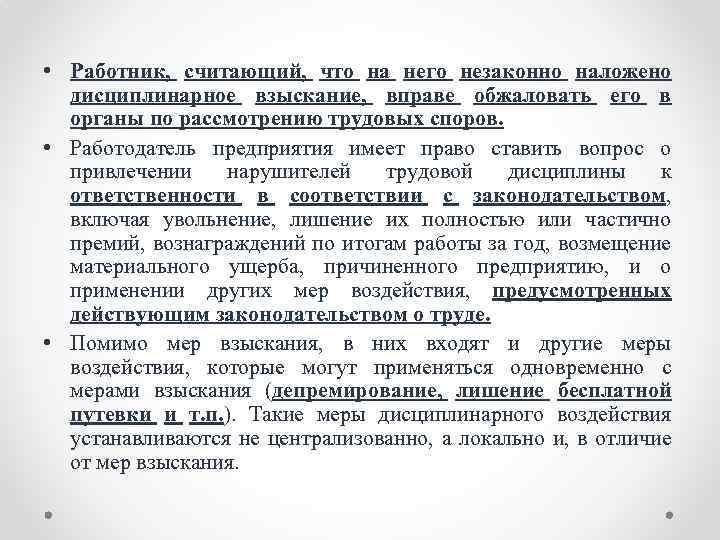 • Работник, считающий, что на него незаконно наложено дисциплинарное взыскание, вправе обжаловать его в органы по рассмотрению трудовых споров.

• Работодатель предприятия имеет право ставить вопрос о привлечении нарушителей трудовой дисциплины к ответственности в соответствии с законодательством, включая увольнение, лишение их полностью или частично премий, вознаграждений по итогам работы за год, возмещение материального ущерба, причиненного предприятию, и о применении других мер воздействия, предусмотренных действующим законодательством о труде.

• Помимо мер взыскания, в них входят и другие меры воздействия, которые могут применяться одновременно с мерами взыскания (депремирование, лишение бесплатной путевки и т.п.). Такие меры дисциплинарного воздействия устанавливаются не централизованно, а локально и, в отличие от мер взыскания.